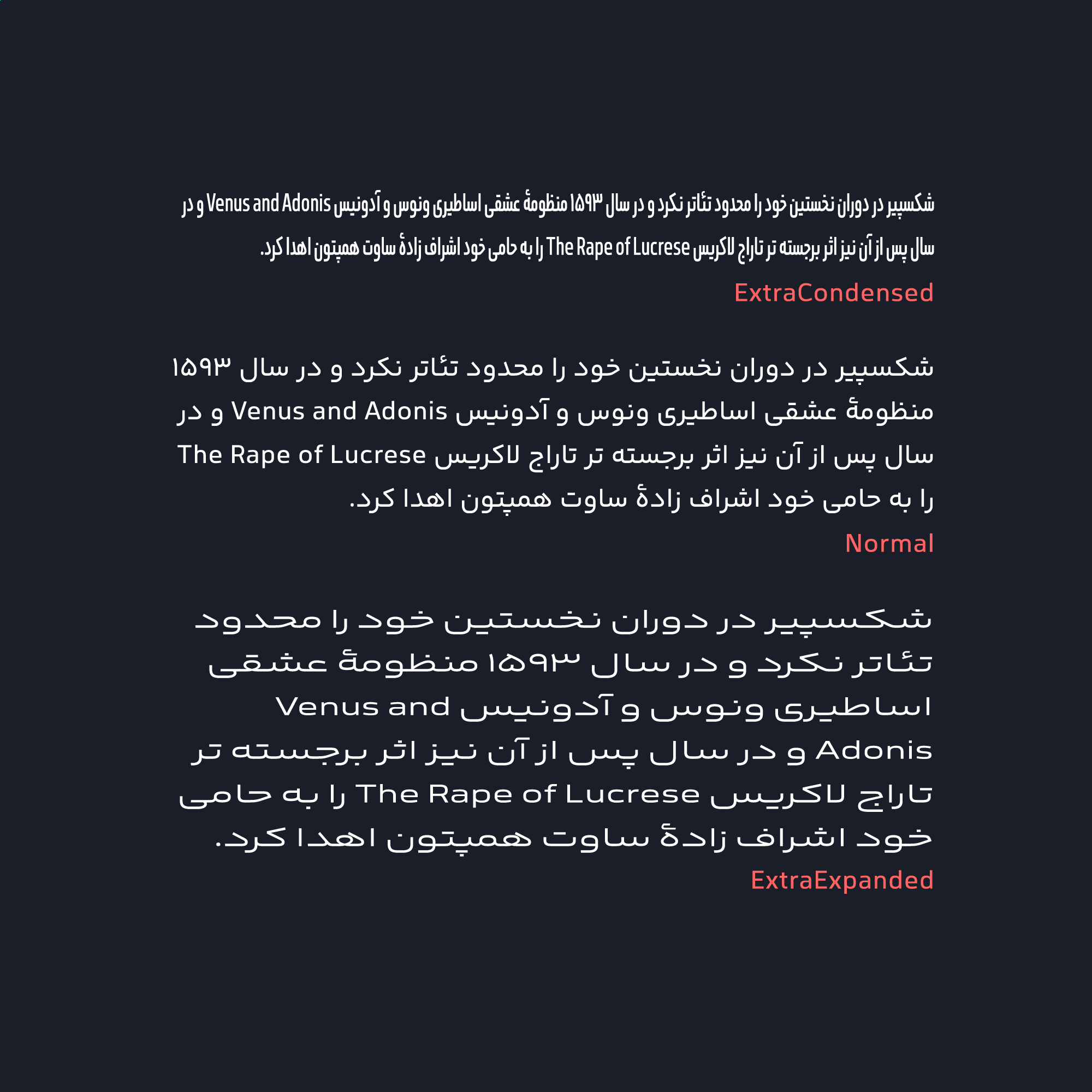 شکسپیر در دوران نخستین خود را محدود تئاتر نکرد و در سال ۱۵۹۳ منظومهٔ عشقی اساطیری ونوس و آدونیس Venus and Adonis و در سال پس از آن نیز اثر برجسته تر تاراج لاکریس The Rape of Lucrese را به حامی خود اشراف زادهٔ ساوت همپتون اهدا کرد.

ExtraCondensed

شکسپیر در دوران نخستین خود را محدود تئاتر نکرد و در سال ۱۵۹۳ منظومهٔ عشقی اساطیری ونوس و آدونیس Venus and Adonis و در سال پس از آن نیز اثر برجسته تر تاراج لاکریس The Rape of Lucrese را به حامی خود اشراف زادهٔ ساوت همپتون اهدا کرد.

Normal

شکسپیر در دوران نخستین خود را محدود تئاتر نکرد و در سال ۱۵۹۳ منظومهٔ عشقی اساطیری ونوس و آدونیس Venus and Adonis و در سال پس از آن نیز اثر برجسته تر تاراج لاکریس The Rape of Lucrese را به حامی خود اشراف زادهٔ ساوت همپتون اهدا کرد.

ExtraExpanded